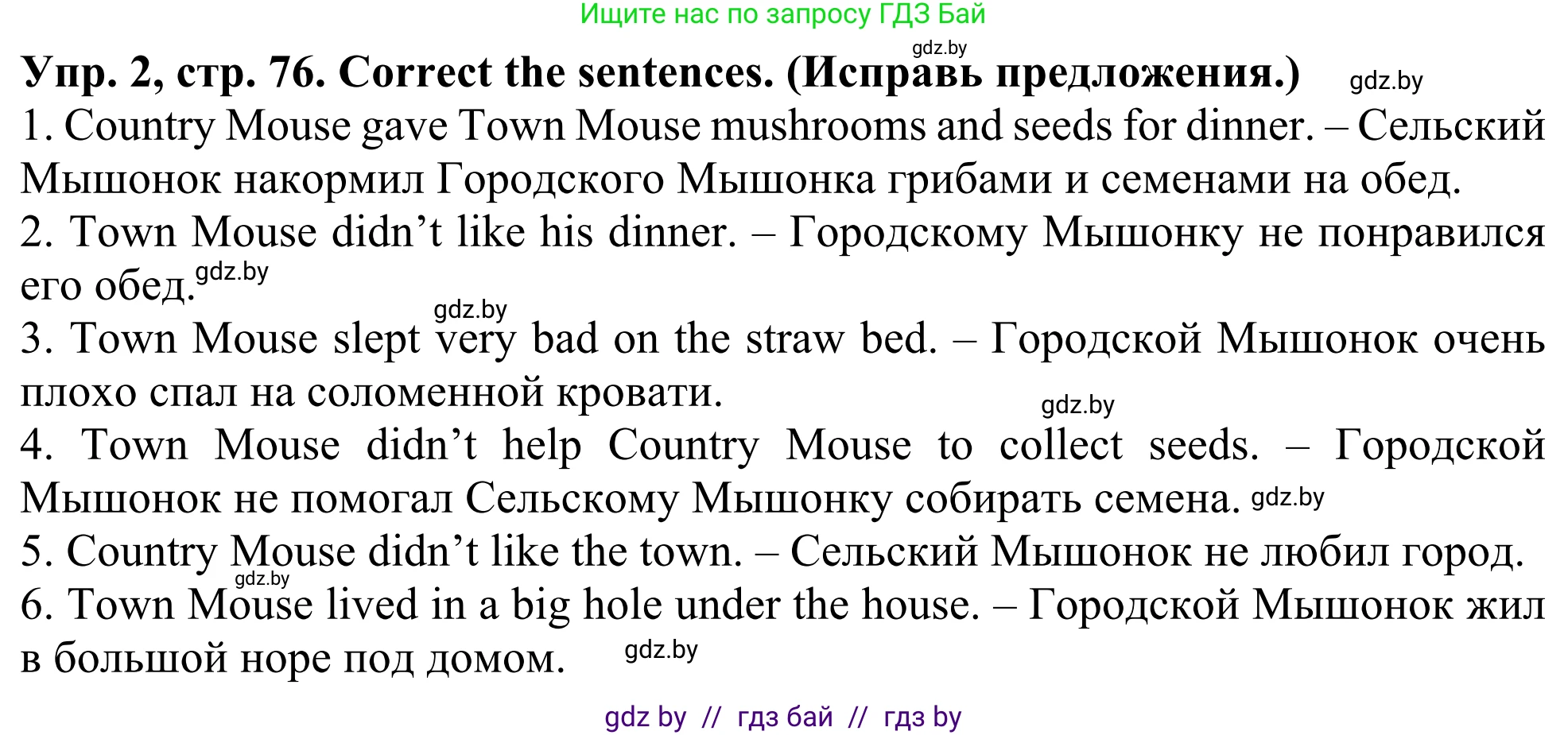 Ищите нас по запросу ГДЗ Бай

gdz.by

Упр. 2, стр. 76. Correct the sentences. (Исправь предложения.) gdz.by

1. Country Mouse gave Town Mouse mushrooms and seeds for dinner. – Сельский Мышонок накормил Городского Мышонка грибами и семенами на обед.

2. Town Mouse didn’t like his dinner. – Городскому Мышонку не понравился его обед. gdz.by

gdz.by

3. Town Mouse slept very bad on the straw bed. – Городской Мышонок очень плохо спал на соломенной кровати.

gdz.by

4. Town Mouse didn’t help Country Mouse to collect seeds. – Городской Мышонок не помогал Сельскому Мышонку собирать семена. gdz.by

5. Country Mouse didn’t like the town. – Сельский Мышонок не любил город.

gdz.by

6. Town Mouse lived in a big hole under the house. – Городской Мышонок жил в большой норе под домом. gdz.by

gdz by // гдз бай // гдз by